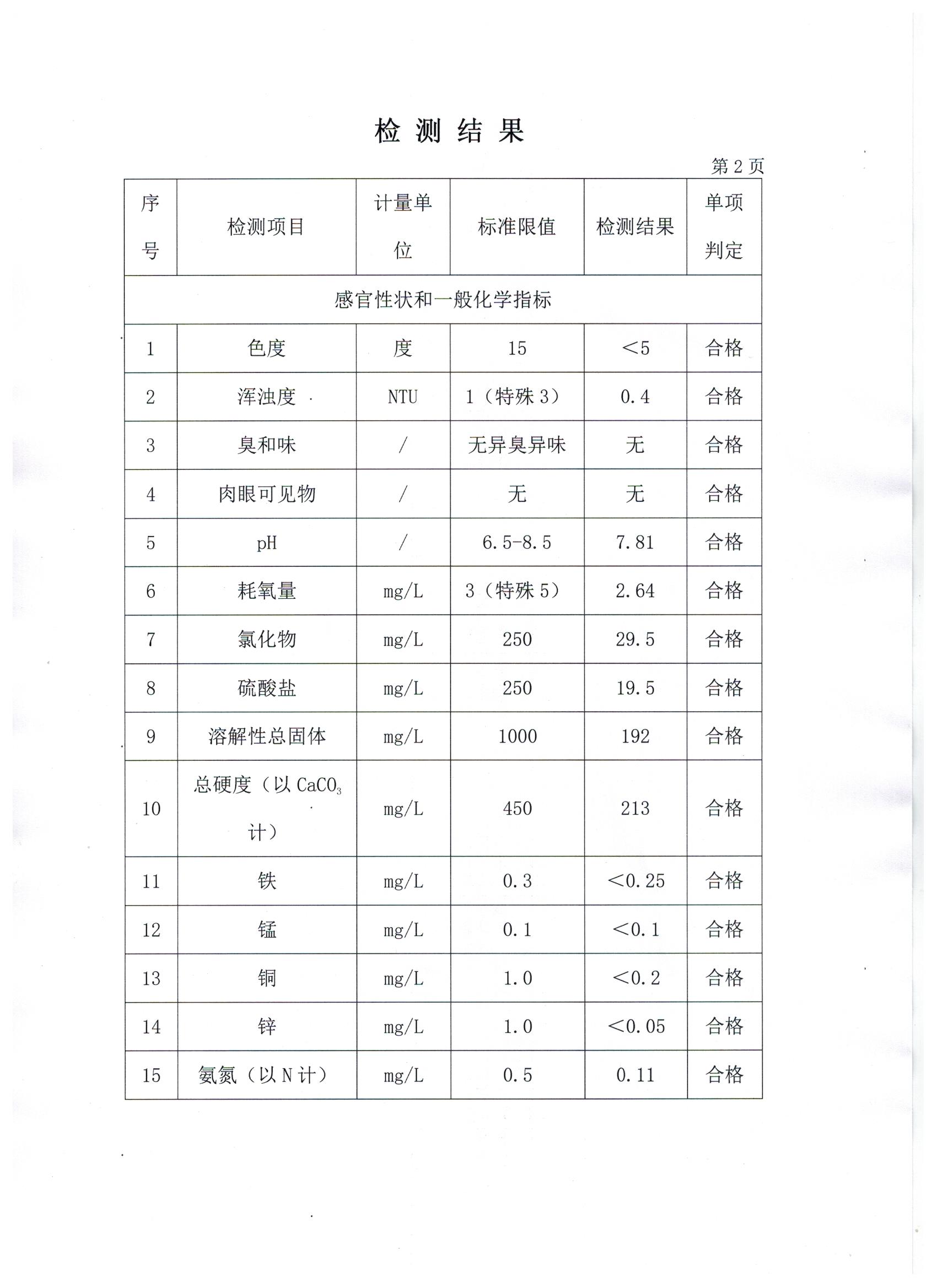 检 测 结 果

第 2 页

| 序号 | 检测项目 | 计量单位 | 标准限值 | 检测结果 | 单项判定 |
|---|---|---|---|---|---|
| 感官性状和一般化学指标 | | | | | |
| 1 | 色度 | 度 | 15 | ＜5 | 合格 |
| 2 | 浑浊度 | NTU | 1（特殊 3） | 0.4 | 合格 |
| 3 | 臭和味 | / | 无异臭异味 | 无 | 合格 |
| 4 | 肉眼可见物 | / | 无 | 无 | 合格 |
| 5 | pH | / | 6.5-8.5 | 7.81 | 合格 |
| 6 | 耗氧量 | mg/L | 3（特殊 5） | 2.64 | 合格 |
| 7 | 氯化物 | mg/L | 250 | 29.5 | 合格 |
| 8 | 硫酸盐 | mg/L | 250 | 19.5 | 合格 |
| 9 | 溶解性总固体 | mg/L | 1000 | 192 | 合格 |
| 10 | 总硬度（以 $CaCO_3$ 计） | mg/L | 450 | 213 | 合格 |
| 11 | 铁 | mg/L | 0.3 | ＜0.25 | 合格 |
| 12 | 锰 | mg/L | 0.1 | ＜0.1 | 合格 |
| 13 | 铜 | mg/L | 1.0 | ＜0.2 | 合格 |
| 14 | 锌 | mg/L | 1.0 | ＜0.05 | 合格 |
| 15 | 氨氮（以 N 计） | mg/L | 0.5 | 0.11 | 合格 |